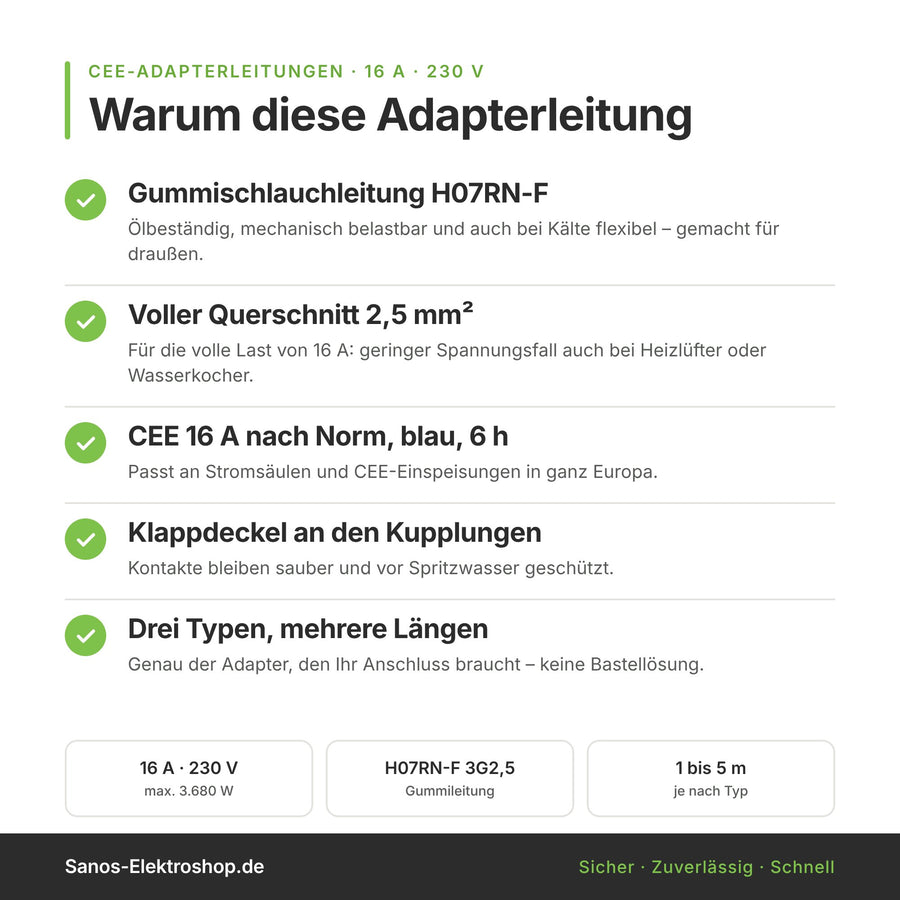 CEE-ADAPTERLEITUNGEN · 16 A · 230 V

Warum diese Adapterleitung

Gummischlauchleitung H07RN-F

Ölbeständig, mechanisch belastbar und auch bei Kälte flexibel – gemacht für draußen.

Voller Querschnitt 2,5 mm²

Für die volle Last von 16 A: geringer Spannungsfall auch bei Heizlüfter oder Wasserkocher.

CEE 16 A nach Norm, blau, 6 h

Passt an Stromsäulen und CEE-Einspeisungen in ganz Europa.

Klappdeckel an den Kupplungen

Kontakte bleiben sauber und vor Spritzwasser geschützt.

Drei Typen, mehrere Längen

Genau der Adapter, den Ihr Anschluss braucht – keine Bastellösung.

16 A · 230 V
max. 3.680 W

H07RN-F 3G2,5
Gummileitung

1 bis 5 m
je nach Typ

Sanos-Elektroshop.de

Sicher · Zuverlässig · Schnell